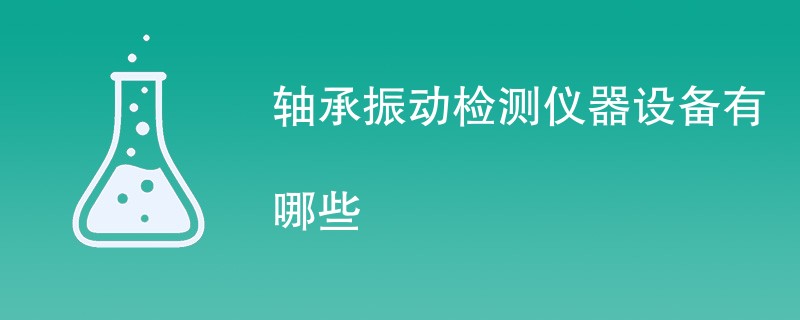 轴承振动检测仪器设备有哪些